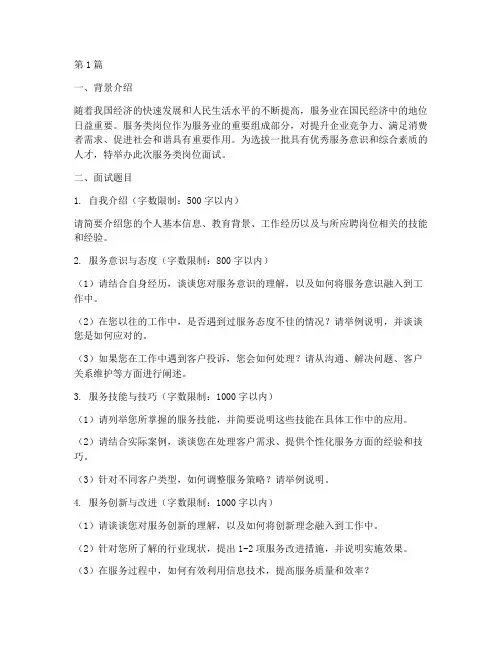 第1篇

一、背景介绍

随着我国经济的快速发展和人民生活水平的不断提高，服务业在国民经济中的地位日益重要。服务类岗位作为服务业的重要组成部分，对提升企业竞争力、满足消费者需求、促进社会和谐具有重要作用。为选拔一批具有优秀服务意识和综合素质的人才，特举办此次服务类岗位面试。

二、面试题目

1. 自我介绍（字数限制：500字以内）

请简要介绍您的个人基本信息、教育背景、工作经历以及与所应聘岗位相关的技能和经验。

2. 服务意识与态度（字数限制：800字以内）

（1）请结合自身经历，谈谈您对服务意识的理解，以及如何将服务意识融入到工作中。

（2）在您以往的工作中，是否遇到过服务态度不佳的情况？请举例说明，并谈谈您是如何应对的。

（3）如果您在工作中遇到客户投诉，您会如何处理？请从沟通、解决问题、客户关系维护等方面进行阐述。

3. 服务技能与技巧（字数限制：1000字以内）

（1）请列举您所掌握的服务技能，并简要说明这些技能在具体工作中的应用。

（2）请结合实际案例，谈谈您在处理客户需求、提供个性化服务方面的经验和技巧。

（3）针对不同客户类型，如何调整服务策略？请举例说明。

4. 服务创新与改进（字数限制：1000字以内）

（1）请谈谈您对服务创新的理解，以及如何将创新理念融入到工作中。

（2）针对您所了解的行业现状，提出1-2项服务改进措施，并说明实施效果。

（3）在服务过程中，如何有效利用信息技术，提高服务质量和效率？